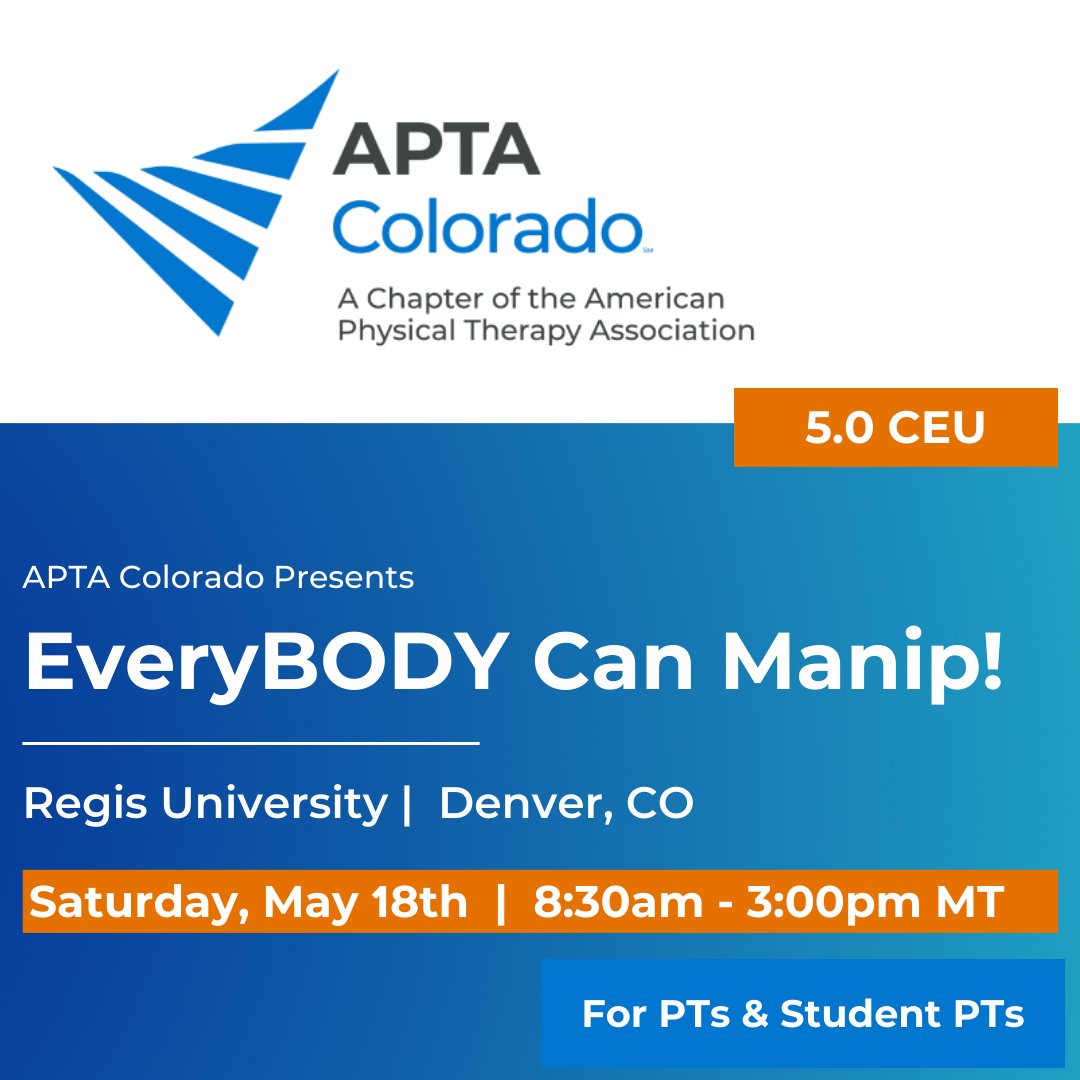 APTA Colorado℠

A Chapter of the American Physical Therapy Association

5.0 CEU

APTA Colorado Presents

EveryBODY Can Manip!

Regis University | Denver, CO

Saturday, May 18th | 8:30am - 3:00pm MT

For PTs & Student PTs